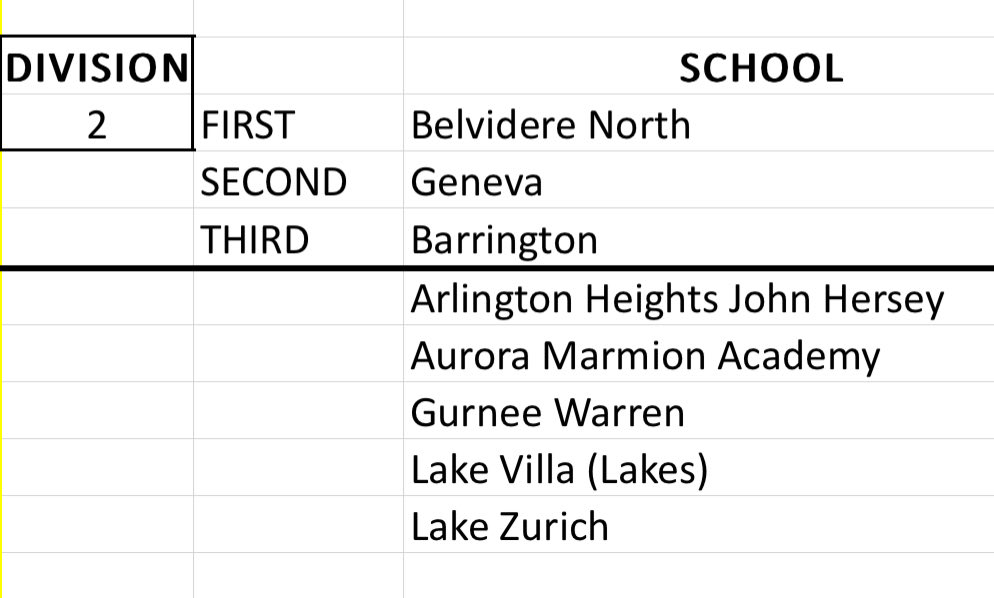 | DIVISION | | SCHOOL |
|---|---|---|
| 2 | FIRST | Belvidere North |
| | SECOND | Geneva |
| | THIRD | Barrington |
| | | Arlington Heights John Hersey |
| | | Aurora Marmion Academy |
| | | Gurnee Warren |
| | | Lake Villa (Lakes) |
| | | Lake Zurich |